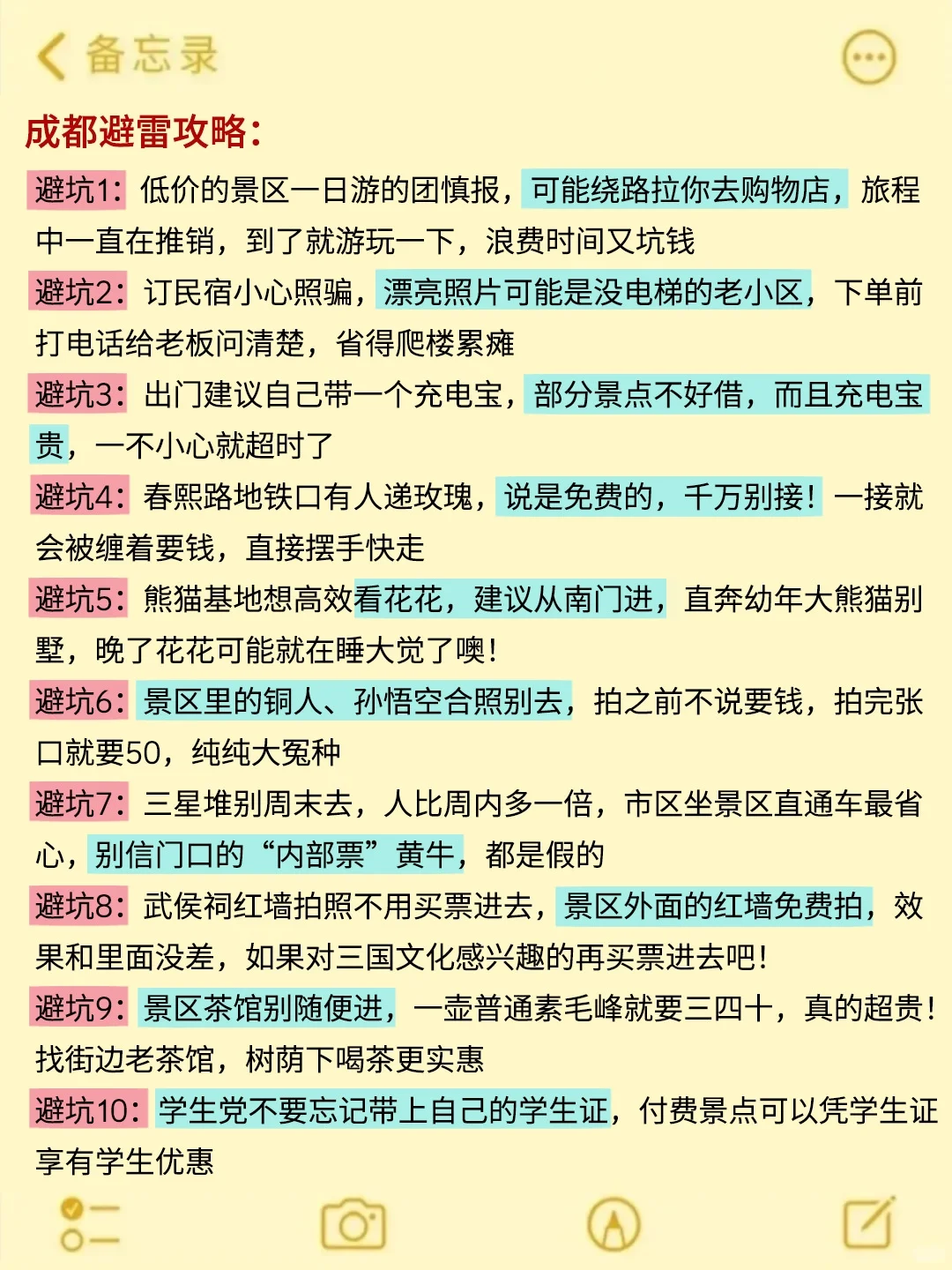 备忘录

成都避雷攻略:

避坑1:低价的景区一日游的团慎报,可能绕路拉你去购物店,旅程中一直在推销,到了就游玩一下,浪费时间又坑钱

避坑2:订民宿小心照骗,漂亮照片可能是没电梯的老小区,下单前打电话给老板问清楚,省得爬楼累瘫

避坑3:出门建议自己带一个充电宝,部分景点不好借,而且充电宝贵,一不小心就超时了

避坑4:春熙路地铁口有人递玫瑰,说是免费的,千万别接!一接就会被缠着要钱,直接摆手快走

避坑5:熊猫基地想高效看花花,建议从南门进,直奔幼年大熊猫别墅,晚了花花可能就在睡大觉了噢!

避坑6:景区里的铜人、孙悟空合照别去,拍之前不说要钱,拍完张口就要50,纯纯大冤种

避坑7:三星堆别周末去,人比周内多一倍,市区坐景区直通车最省心,别信门口的“内部票”黄牛,都是假的

避坑8:武侯祠红墙拍照不用买票进去,景区外面的红墙免费拍,效果和里面没差,如果对三国文化感兴趣的再买票进去吧!

避坑9:景区茶馆别随便进,一壶普通素毛峰就要三四十,真的超贵!找街边老茶馆,树荫下喝茶更实惠

避坑10:学生党不要忘记带上自己的学生证,付费景点可以凭学生证享有学生优惠